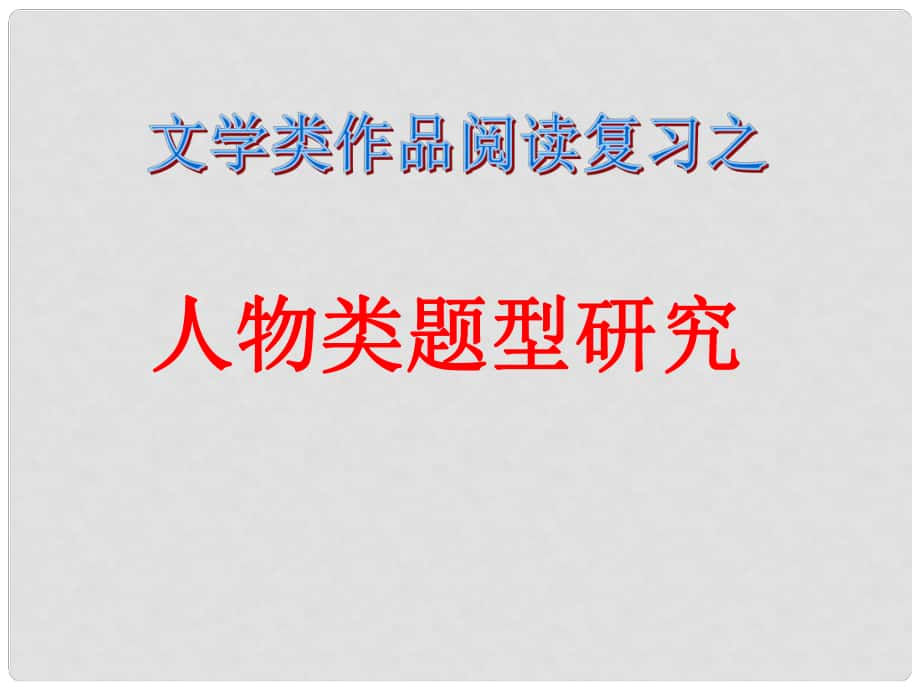 文学类作品阅读复习之

人物类题型研究